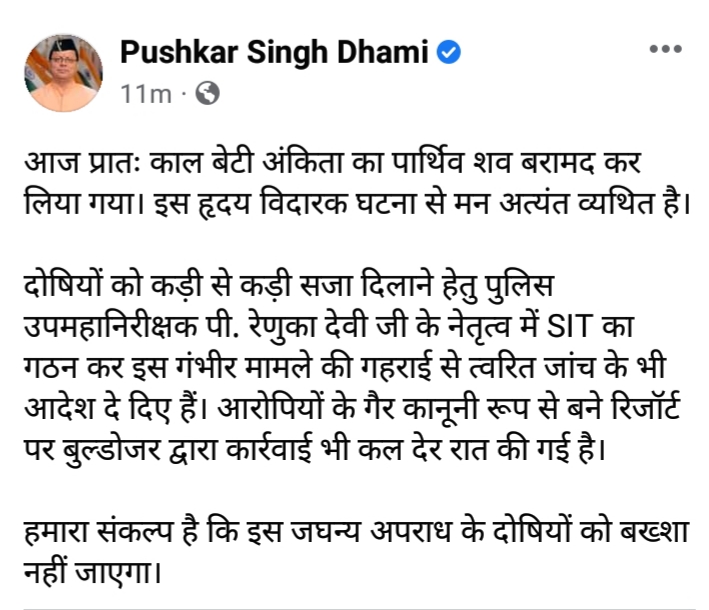 Pushkar Singh Dhami
11m ·

आज प्रातः काल बेटी अंकिता का पार्थिव शव बरामद कर लिया गया। इस हृदय विदारक घटना से मन अत्यंत व्यथित है।

दोषियों को कड़ी से कड़ी सजा दिलाने हेतु पुलिस उपमहानिरीक्षक पी. रेणुका देवी जी के नेतृत्व में SIT का गठन कर इस गंभीर मामले की गहराई से त्वरित जांच के भी आदेश दे दिए हैं। आरोपियों के गैर कानूनी रूप से बने रिजॉर्ट पर बुल्डोजर द्वारा कार्रवाई भी कल देर रात की गई है।

हमारा संकल्प है कि इस जघन्य अपराध के दोषियों को बख्शा नहीं जाएगा।